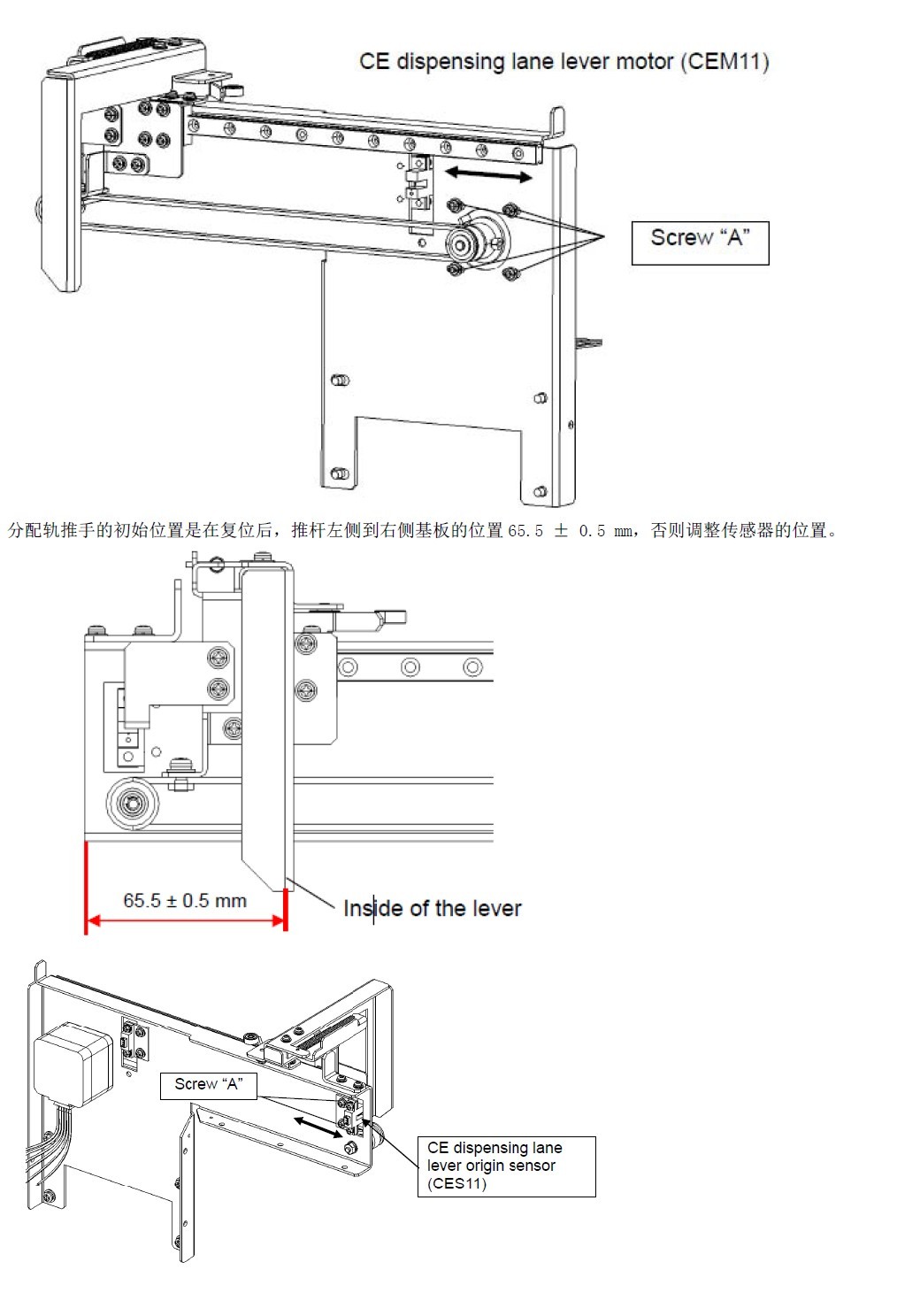 CE dispensing lane lever motor (CEM11)

Screw “A”

分配轨推手的初始位置是在复位后，推杆左侧到右侧基板的位置 65.5 ± 0.5 mm，否则调整传感器的位置。

65.5 ± 0.5 mm

Inside of the lever

Screw “A”

CE dispensing lane lever origin sensor (CES11)